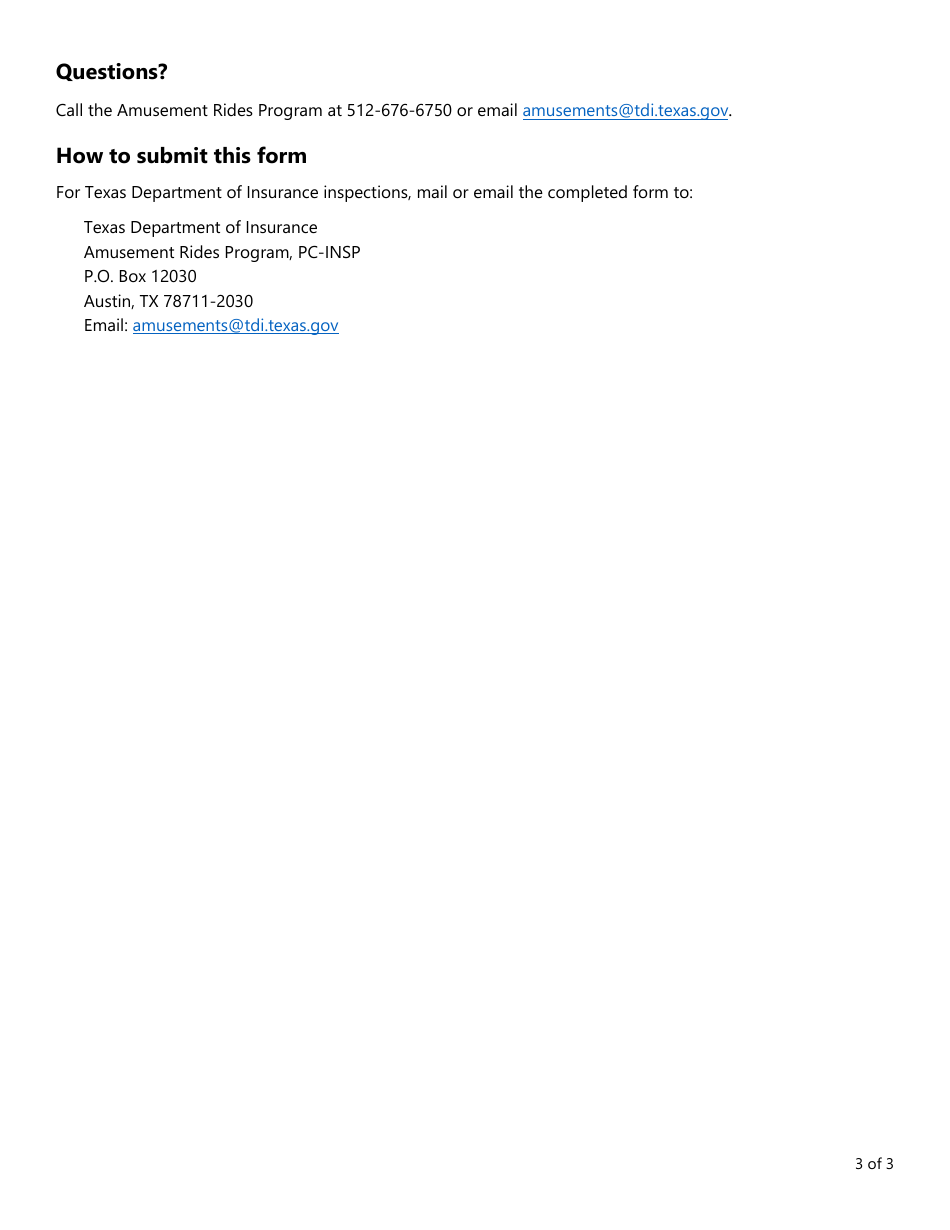 Questions?

Call the Amusement Rides Program at 512-676-6750 or email amusements@tdi.texas.gov.

How to submit this form

For Texas Department of Insurance inspections, mail or email the completed form to:

Texas Department of Insurance
Amusement Rides Program, PC-INSP
P.O. Box 12030
Austin, TX 78711-2030
Email: amusements@tdi.texas.gov

3 of 3